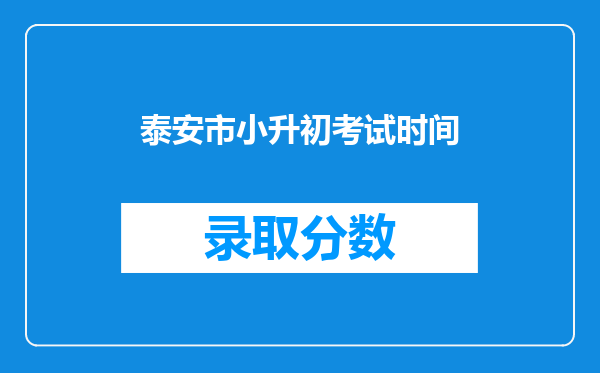 泰安市小升初考试时间

录取分数